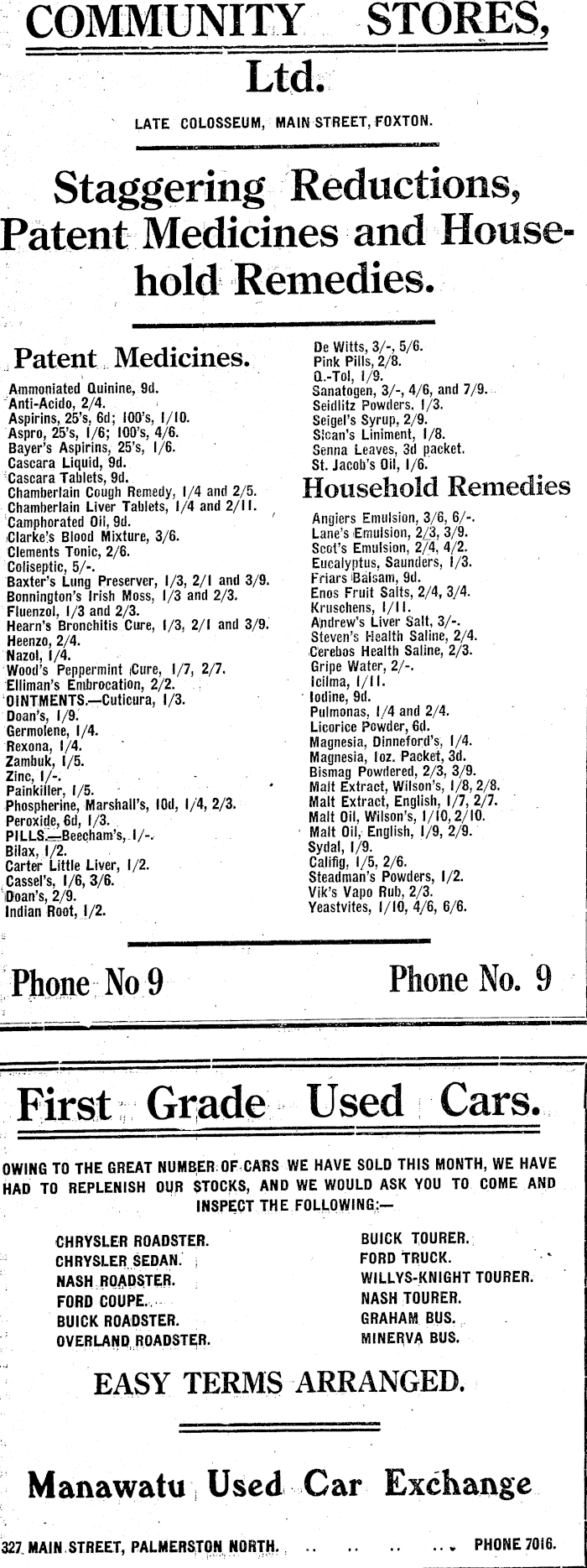 COMMUNITY STORES, Ltd.

LATE COLOSSEUM, MAIN STREET, FOXTON.

Staggering Reductions, Patent Medicines and Household Remedies.

Patent Medicines.

Ammoniated Quinine, 9d.
Anti-Acido, 2/4.
Aspirins, 25's, 6d; 100's, 1/10.
Aspro, 25's, 1/6; 100's, 4/6.
Bayer's Aspirins, 25's, 1/6.
Cascara Liquid, 9d.
Cascara Tablets, 9d.
Chamberlain Cough Remedy, 1/4 and 2/5.
Chamberlain Liver Tablets, 1/4 and 2/11.
Camphorated Oil, 9d.
Clarke's Blood Mixture, 3/6.
Clements Tonic, 2/6.
Coliseptic, 5/-.
Baxter's Lung Preserver, 1/3, 2/1 and 3/9.
Bonnington's Irish Moss, 1/3 and 2/3.
Fluenzol, 1/3 and 2/3.
Hearn's Bronchitis Cure, 1/3, 2/1 and 3/9.
Heenzo, 2/4.
Nazol, 1/4.
Wood's Peppermint Cure, 1/7, 2/7.
Elliman's Embrocation, 2/2.
OINTMENTS.—Cuticura, 1/3.
Doan's, 1/9.
Germolene, 1/4.
Rexona, 1/4.
Zambuk, 1/5.
Zinc, 1/-.
Painkiller, 1/5.
Phospherine, Marshall's, 10d, 1/4, 2/3.
Peroxide, 6d, 1/3.
PILLS.—Beecham's, 1/-.
Bilax, 1/2.
Carter Little Liver, 1/2.
Cassel's, 1/6, 3/6.
Doan's, 2/9.
Indian Root, 1/2.
De Witts, 3/-, 5/6.
Pink Pills, 2/8.
Q.-Tol, 1/9.
Sanatogen, 3/-, 4/6, and 7/9.
Seidlitz Powders, 1/3.
Seigel's Syrup, 2/9.
Sloan's Liniment, 1/8.
Senna Leaves, 3d packet.
St. Jacob's Oil, 1/6.

Household Remedies

Angiers Emulsion, 3/6, 6/-.
Lane's Emulsion, 2/3, 3/9.
Scot's Emulsion, 2/4, 4/2.
Eucalyptus, Saunders, 1/3.
Friars Balsam, 9d.
Enos Fruit Salts, 2/4, 3/4.
Kruschens, 1/11.
Andrew's Liver Salt, 3/-.
Steven's Health Saline, 2/4.
Cerebos Health Saline, 2/3.
Gripe Water, 2/-.
Icilma, 1/11.
Iodine, 9d.
Pulmonas, 1/4 and 2/4.
Licorice Powder, 6d.
Magnesia, Dinneford's, 1/4.
Magnesia, 1oz. Packet, 3d.
Bismag Powdered, 2/3, 3/9.
Malt Extract, Wilson's, 1/8, 2/8.
Malt Extract, English, 1/7, 2/7.
Malt Oil, Wilson's, 1/10, 2/10.
Malt Oil, English, 1/9, 2/9.
Sydal, 1/9.
Califig, 1/5, 2/6.
Steadman's Powders, 1/2.
Vik's Vapo Rub, 2/3.
Yeastvites, 1/10, 4/6, 6/6.

Phone No 9    Phone No. 9

First Grade Used Cars.

OWING TO THE GREAT NUMBER OF CARS WE HAVE SOLD THIS MONTH, WE HAVE HAD TO REPLENISH OUR STOCKS, AND WE WOULD ASK YOU TO COME AND INSPECT THE FOLLOWING:—

CHRYSLER ROADSTER.
CHRYSLER SEDAN.
NASH ROADSTER.
FORD COUPE.
BUICK ROADSTER.
OVERLAND ROADSTER.
BUICK TOURER.
FORD TRUCK.
WILLYS-KNIGHT TOURER.
NASH TOURER.
GRAHAM BUS.
MINERVA BUS.

EASY TERMS ARRANGED.

Manawatu Used Car Exchange

327 MAIN STREET, PALMERSTON NORTH. .. .. .. .. PHONE 7016.